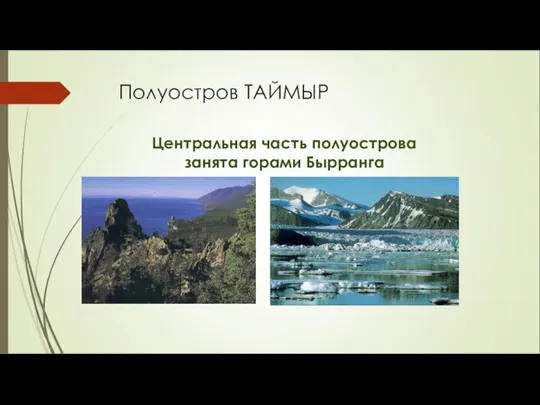 Полуостров ТАЙМЫР

Центральная часть полуострова занята горами Бырранга